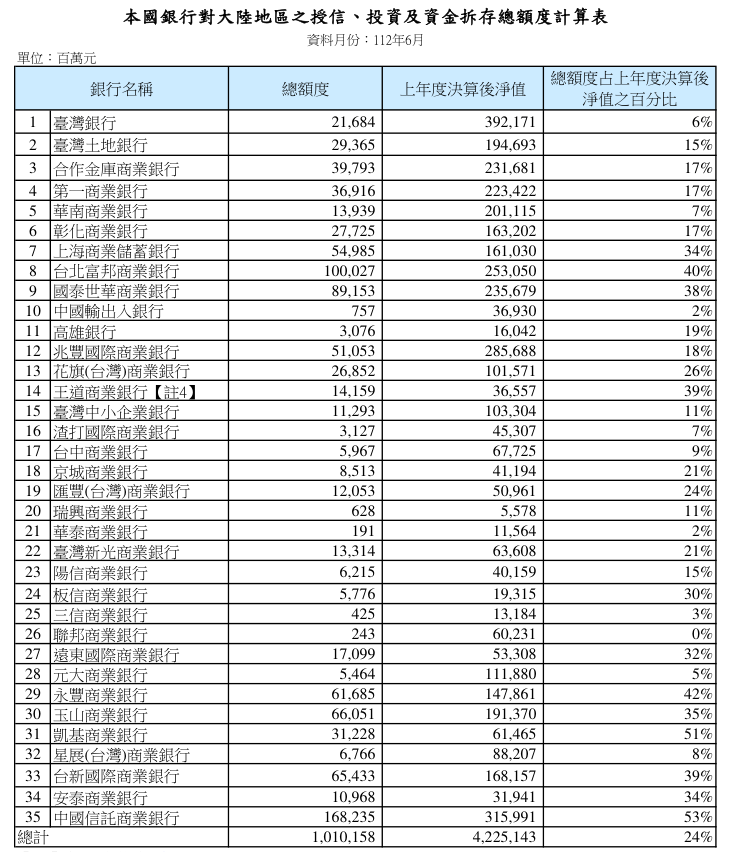 本國銀行對大陸地區之授信、投資及資金拆存總額度計算表

資料月份：112年6月

單位：百萬元

| | 銀行名稱 | 總額度 | 上年度決算後淨值 | 總額度占上年度決算後淨值之百分比 |
|---|---|---|---|---|
| 1 | 臺灣銀行 | 21,684 | 392,171 | 6% |
| 2 | 臺灣土地銀行 | 29,365 | 194,693 | 15% |
| 3 | 合作金庫商業銀行 | 39,793 | 231,681 | 17% |
| 4 | 第一商業銀行 | 36,916 | 223,422 | 17% |
| 5 | 華南商業銀行 | 13,939 | 201,115 | 7% |
| 6 | 彰化商業銀行 | 27,725 | 163,202 | 17% |
| 7 | 上海商業儲蓄銀行 | 54,985 | 161,030 | 34% |
| 8 | 台北富邦商業銀行 | 100,027 | 253,050 | 40% |
| 9 | 國泰世華商業銀行 | 89,153 | 235,679 | 38% |
| 10 | 中國輸出入銀行 | 757 | 36,930 | 2% |
| 11 | 高雄銀行 | 3,076 | 16,042 | 19% |
| 12 | 兆豐國際商業銀行 | 51,053 | 285,688 | 18% |
| 13 | 花旗(台灣)商業銀行 | 26,852 | 101,571 | 26% |
| 14 | 王道商業銀行【註4】 | 14,159 | 36,557 | 39% |
| 15 | 臺灣中小企業銀行 | 11,293 | 103,304 | 11% |
| 16 | 渣打國際商業銀行 | 3,127 | 45,307 | 7% |
| 17 | 台中商業銀行 | 5,967 | 67,725 | 9% |
| 18 | 京城商業銀行 | 8,513 | 41,194 | 21% |
| 19 | 匯豐(台灣)商業銀行 | 12,053 | 50,961 | 24% |
| 20 | 瑞興商業銀行 | 628 | 5,578 | 11% |
| 21 | 華泰商業銀行 | 191 | 11,564 | 2% |
| 22 | 臺灣新光商業銀行 | 13,314 | 63,608 | 21% |
| 23 | 陽信商業銀行 | 6,215 | 40,159 | 15% |
| 24 | 板信商業銀行 | 5,776 | 19,315 | 30% |
| 25 | 三信商業銀行 | 425 | 13,184 | 3% |
| 26 | 聯邦商業銀行 | 243 | 60,231 | 0% |
| 27 | 遠東國際商業銀行 | 17,099 | 53,308 | 32% |
| 28 | 元大商業銀行 | 5,464 | 111,880 | 5% |
| 29 | 永豐商業銀行 | 61,685 | 147,861 | 42% |
| 30 | 玉山商業銀行 | 66,051 | 191,370 | 35% |
| 31 | 凱基商業銀行 | 31,228 | 61,465 | 51% |
| 32 | 星展(台灣)商業銀行 | 6,766 | 88,207 | 8% |
| 33 | 台新國際商業銀行 | 65,433 | 168,157 | 39% |
| 34 | 安泰商業銀行 | 10,968 | 31,941 | 34% |
| 35 | 中國信託商業銀行 | 168,235 | 315,991 | 53% |
| 總計 | | 1,010,158 | 4,225,143 | 24% |